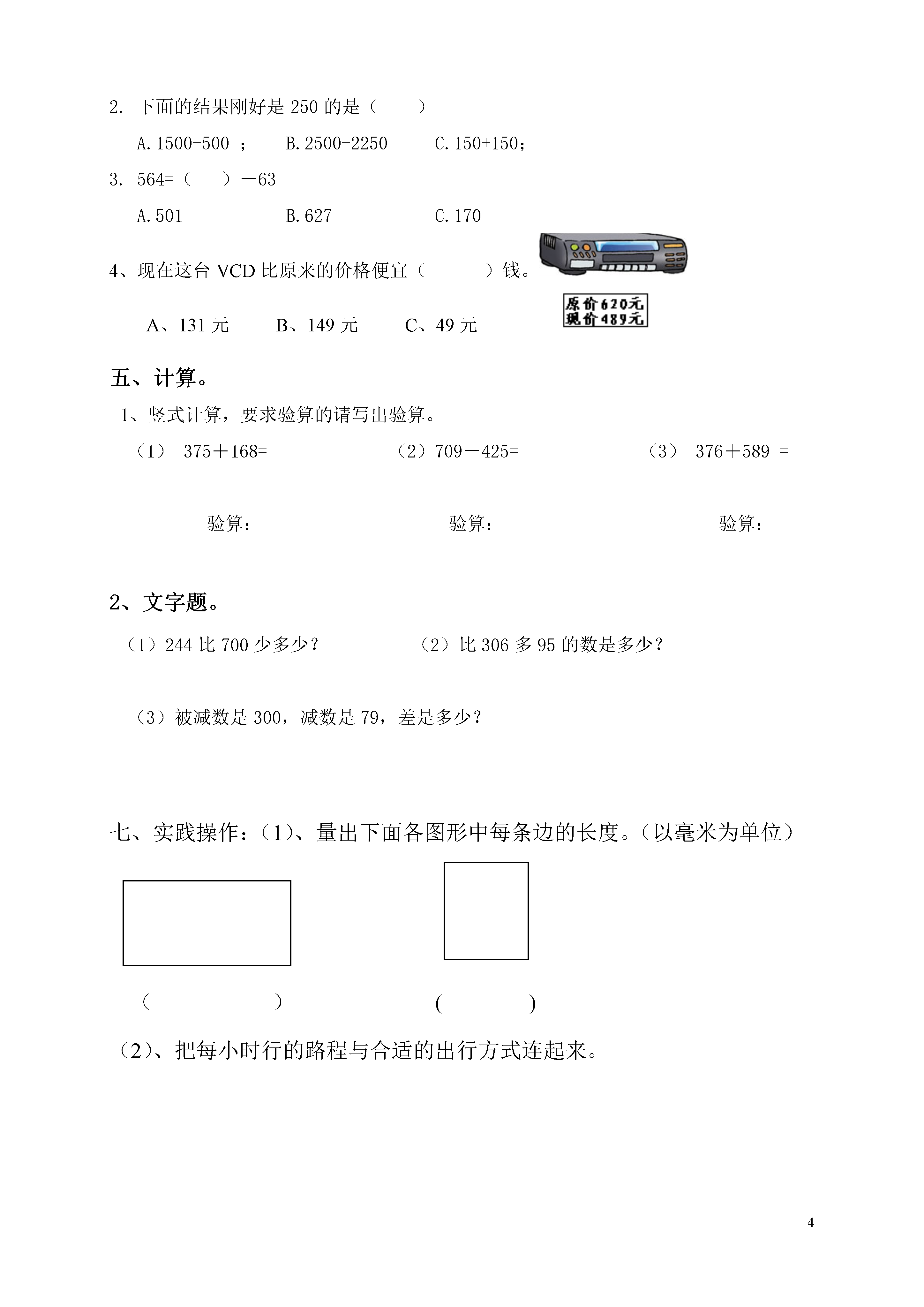 2. 下面的结果刚好是 250 的是（　　）

A. 1500-500 ；　B. 2500-2250　C. 150+150；

3. 564=（　　）－63

A. 501　B. 627　C. 170

4、现在这台 VCD 比原来的价格便宜（　　）钱。

原价620元
现价489元

A、131 元　B、149 元　C、49 元

五、计算。

1、竖式计算，要求验算的请写出验算。

（1） 375＋168=　（2）709－425=　（3） 376＋589 =

验算：　验算：　验算：

2、文字题。

（1）244 比 700 少多少？　（2）比 306 多 95 的数是多少？

（3）被减数是 300，减数是 79，差是多少？

七、实践操作：（1）、量出下面各图形中每条边的长度。（以毫米为单位）

（　　）　（　　）

（2）、把每小时行的路程与合适的出行方式连起来。

4